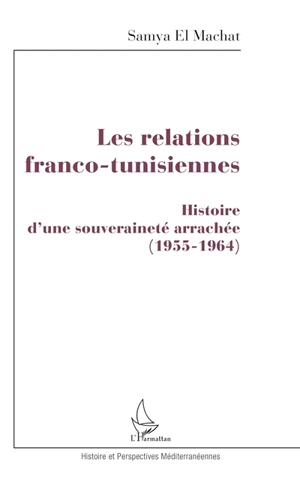 Samya El Machat

Les relations franco-tunisiennes

Histoire d'une souveraineté arrachée (1955-1964)

L'Harmattan

Histoire et Perspectives Méditerranéennes